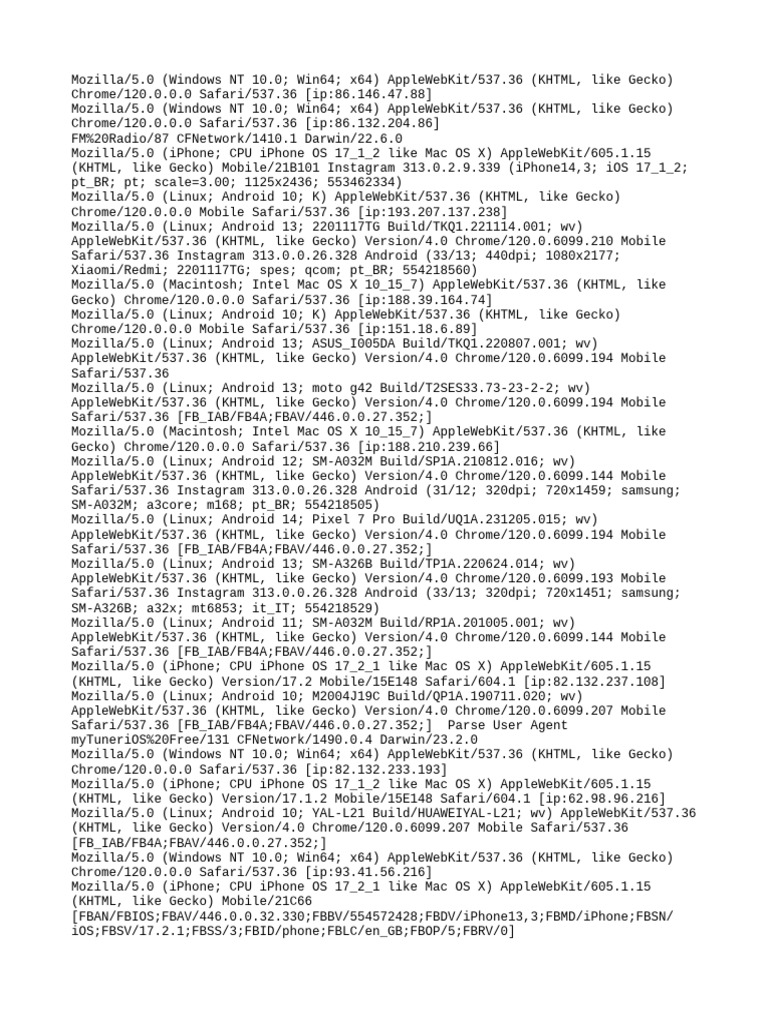 Mozilla/5.0 (Windows NT 10.0; Win64; x64) AppleWebKit/537.36 (KHTML, like Gecko) Chrome/120.0.0.0 Safari/537.36 [ip:86.146.47.88]
Mozilla/5.0 (Windows NT 10.0; Win64; x64) AppleWebKit/537.36 (KHTML, like Gecko) Chrome/120.0.0.0 Safari/537.36 [ip:86.132.204.86]
FM%20Radio/87 CFNetwork/1410.1 Darwin/22.6.0
Mozilla/5.0 (iPhone; CPU iPhone OS 17_1_2 like Mac OS X) AppleWebKit/605.1.15 (KHTML, like Gecko) Mobile/21B101 Instagram 313.0.2.9.339 (iPhone14,3; iOS 17_1_2; pt_BR; pt; scale=3.00; 1125x2436; 553462334)
Mozilla/5.0 (Linux; Android 10; K) AppleWebKit/537.36 (KHTML, like Gecko) Chrome/120.0.0.0 Mobile Safari/537.36 [ip:193.207.137.238]
Mozilla/5.0 (Linux; Android 13; 2201117TG Build/TKQ1.221114.001; wv) AppleWebKit/537.36 (KHTML, like Gecko) Version/4.0 Chrome/120.0.6099.210 Mobile Safari/537.36 Instagram 313.0.0.26.328 Android (33/13; 440dpi; 1080x2177; Xiaomi/Redmi; 2201117TG; spes; qcom; pt_BR; 554218560)
Mozilla/5.0 (Macintosh; Intel Mac OS X 10_15_7) AppleWebKit/537.36 (KHTML, like Gecko) Chrome/120.0.0.0 Safari/537.36 [ip:188.39.164.74]
Mozilla/5.0 (Linux; Android 10; K) AppleWebKit/537.36 (KHTML, like Gecko) Chrome/120.0.0.0 Mobile Safari/537.36 [ip:151.18.6.89]
Mozilla/5.0 (Linux; Android 13; ASUS_I005DA Build/TKQ1.220807.001; wv) AppleWebKit/537.36 (KHTML, like Gecko) Version/4.0 Chrome/120.0.6099.194 Mobile Safari/537.36
Mozilla/5.0 (Linux; Android 13; moto g42 Build/T2SES33.73-23-2-2; wv) AppleWebKit/537.36 (KHTML, like Gecko) Version/4.0 Chrome/120.0.6099.194 Mobile Safari/537.36 [FB_IAB/FB4A;FBAV/446.0.0.27.352;]
Mozilla/5.0 (Macintosh; Intel Mac OS X 10_15_7) AppleWebKit/537.36 (KHTML, like Gecko) Chrome/120.0.0.0 Safari/537.36 [ip:188.210.239.66]
Mozilla/5.0 (Linux; Android 12; SM-A032M Build/SP1A.210812.016; wv) AppleWebKit/537.36 (KHTML, like Gecko) Version/4.0 Chrome/120.0.6099.144 Mobile Safari/537.36 Instagram 313.0.0.26.328 Android (31/12; 320dpi; 720x1459; samsung; SM-A032M; a3core; m168; pt_BR; 554218505)
Mozilla/5.0 (Linux; Android 14; Pixel 7 Pro Build/UQ1A.231205.015; wv) AppleWebKit/537.36 (KHTML, like Gecko) Version/4.0 Chrome/120.0.6099.194 Mobile Safari/537.36 [FB_IAB/FB4A;FBAV/446.0.0.27.352;]
Mozilla/5.0 (Linux; Android 13; SM-A326B Build/TP1A.220624.014; wv) AppleWebKit/537.36 (KHTML, like Gecko) Version/4.0 Chrome/120.0.6099.193 Mobile Safari/537.36 Instagram 313.0.0.26.328 Android (33/13; 320dpi; 720x1451; samsung; SM-A326B; a32x; mt6853; it_IT; 554218529)
Mozilla/5.0 (Linux; Android 11; SM-A032M Build/RP1A.201005.001; wv) AppleWebKit/537.36 (KHTML, like Gecko) Version/4.0 Chrome/120.0.6099.144 Mobile Safari/537.36 [FB_IAB/FB4A;FBAV/446.0.0.27.352;]
Mozilla/5.0 (iPhone; CPU iPhone OS 17_2_1 like Mac OS X) AppleWebKit/605.1.15 (KHTML, like Gecko) Version/17.2 Mobile/15E148 Safari/604.1 [ip:82.132.237.108]
Mozilla/5.0 (Linux; Android 10; M2004J19C Build/QP1A.190711.020; wv) AppleWebKit/537.36 (KHTML, like Gecko) Version/4.0 Chrome/120.0.6099.207 Mobile Safari/537.36 [FB_IAB/FB4A;FBAV/446.0.0.27.352;]  Parse User Agent myTuneriOS%20Free/131 CFNetwork/1490.0.4 Darwin/23.2.0
Mozilla/5.0 (Windows NT 10.0; Win64; x64) AppleWebKit/537.36 (KHTML, like Gecko) Chrome/120.0.0.0 Safari/537.36 [ip:82.132.233.193]
Mozilla/5.0 (iPhone; CPU iPhone OS 17_1_2 like Mac OS X) AppleWebKit/605.1.15 (KHTML, like Gecko) Version/17.1.2 Mobile/15E148 Safari/604.1 [ip:62.98.96.216]
Mozilla/5.0 (Linux; Android 10; YAL-L21 Build/HUAWEIYAL-L21; wv) AppleWebKit/537.36 (KHTML, like Gecko) Version/4.0 Chrome/120.0.6099.207 Mobile Safari/537.36 [FB_IAB/FB4A;FBAV/446.0.0.27.352;]
Mozilla/5.0 (Windows NT 10.0; Win64; x64) AppleWebKit/537.36 (KHTML, like Gecko) Chrome/120.0.0.0 Safari/537.36 [ip:93.41.56.216]
Mozilla/5.0 (iPhone; CPU iPhone OS 17_2_1 like Mac OS X) AppleWebKit/605.1.15 (KHTML, like Gecko) Mobile/21C66 [FBAN/FBIOS;FBAV/446.0.0.32.330;FBBV/554572428;FBDV/iPhone13,3;FBMD/iPhone;FBSN/iOS;FBSV/17.2.1;FBSS/3;FBID/phone;FBLC/en_GB;FBOP/5;FBRV/0]